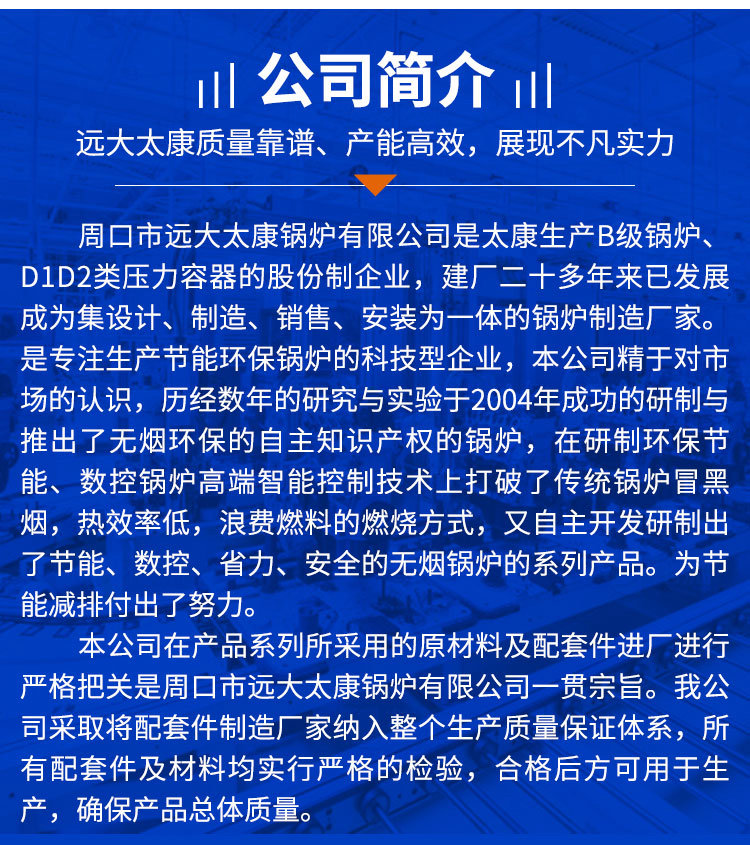 公司简介

远大太康质量靠谱、产能高效，展现不凡实力

周口市远大太康锅炉有限公司是太康生产B级锅炉、D1D2类压力容器的股份制企业，建厂二十多年来已发展成为集设计、制造、销售、安装为一体的锅炉制造厂家。是专注生产节能环保锅炉的科技型企业，本公司精于对市场的认识，历经数年的研究与实验于2004年成功的研制与推出了无烟环保的自主知识产权的锅炉，在研制环保节能、数控锅炉高端智能控制技术上打破了传统锅炉冒黑烟，热效率低，浪费燃料的燃烧方式，又自主开发研制出了节能、数控、省力、安全的无烟锅炉的系列产品。为节能减排付出了努力。

本公司在产品系列所采用的原材料及配套件进厂进行严格把关是周口市远大太康锅炉有限公司一贯宗旨。我公司采取将配套件制造厂家纳入整个生产质量保证体系，所有配套件及材料均实行严格的检验，合格后方可用于生产，确保产品总体质量。